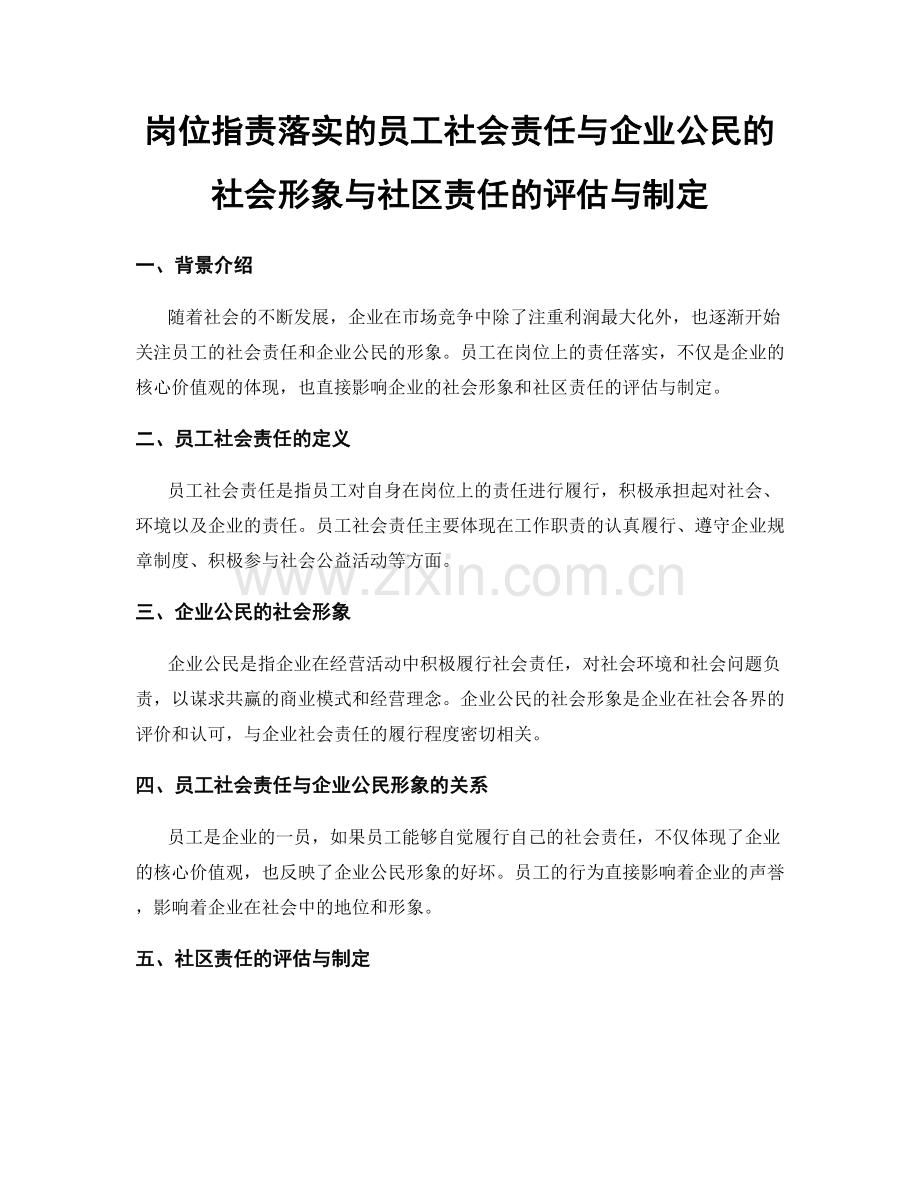 岗位指责落实的员工社会责任与企业公民的社会形象与社区责任的评估与制定

一、背景介绍

随着社会的不断发展，企业在市场竞争中除了注重利润最大化外，也逐渐开始关注员工的社会责任和企业公民的形象。员工在岗位上的责任落实，不仅是企业的核心价值观的体现，也直接影响企业的社会形象和社区责任的评估与制定。

二、员工社会责任的定义

员工社会责任是指员工对自身在岗位上的责任进行履行，积极承担起对社会、环境以及企业的责任。员工社会责任主要体现在工作职责的认真履行、遵守企业规章制度、积极参与社会公益活动等方面。

www.zixin.com.cn

三、企业公民的社会形象

企业公民是指企业在经营活动中积极履行社会责任，对社会环境和社会问题负责，以谋求共赢的商业模式和经营理念。企业公民的社会形象是企业在社会各界的评价和认可，与企业社会责任的履行程度密切相关。

四、员工社会责任与企业公民形象的关系

员工是企业的一员，如果员工能够自觉履行自己的社会责任，不仅体现了企业的核心价值观，也反映了企业公民形象的好坏。员工的行为直接影响着企业的声誉，影响着企业在社会中的地位和形象。

五、社区责任的评估与制定